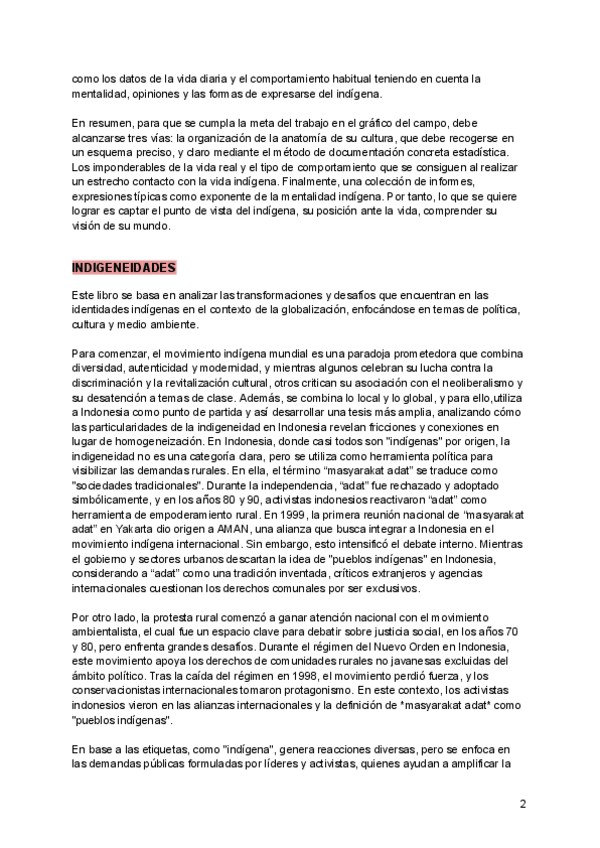 como los datos de la vida diaria y el comportamiento habitual teniendo en cuenta la mentalidad, opiniones y las formas de expresarse del indígena.

En resumen, para que se cumpla la meta del trabajo en el gráfico del campo, debe alcanzarse tres vías: la organización de la anatomía de su cultura, que debe recogerse en un esquema preciso, y claro mediante el método de documentación concreta estadística. Los imponderables de la vida real y el tipo de comportamiento que se consiguen al realizar un estrecho contacto con la vida indígena. Finalmente, una colección de informes, expresiones típicas como exponente de la mentalidad indígena. Por tanto, lo que se quiere lograr es captar el punto de vista del indígena, su posición ante la vida, comprender su visión de su mundo.

INDIGENEIDADES

Este libro se basa en analizar las transformaciones y desafíos que encuentran en las identidades indígenas en el contexto de la globalización, enfocándose en temas de política, cultura y medio ambiente.

Para comenzar, el movimiento indígena mundial es una paradoja prometedora que combina diversidad, autenticidad y modernidad, y mientras algunos celebran su lucha contra la discriminación y la revitalización cultural, otros critican su asociación con el neoliberalismo y su desatención a temas de clase. Además, se combina lo local y lo global, y para ello,utiliza a Indonesia como punto de partida y así desarrollar una tesis más amplia, analizando cómo las particularidades de la indigeneidad en Indonesia revelan fricciones y conexiones en lugar de homogeneización. En Indonesia, donde casi todos son "indígenas" por origen, la indigeneidad no es una categoría clara, pero se utiliza como herramienta política para visibilizar las demandas rurales. En ella, el término "masyarakat adat" se traduce como "sociedades tradicionales". Durante la independencia, "adat" fue rechazado y adoptado simbólicamente, y en los años 80 y 90, activistas indonesios reactivaron "adat" como herramienta de empoderamiento rural. En 1999, la primera reunión nacional de "masyarakat adat" en Yakarta dio origen a AMAN, una alianza que busca integrar a Indonesia en el movimiento indígena internacional. Sin embargo, esto intensificó el debate interno. Mientras el gobierno y sectores urbanos descartan la idea de "pueblos indígenas" en Indonesia, considerando a "adat" como una tradición inventada, críticos extranjeros y agencias internacionales cuestionan los derechos comunales por ser exclusivos.

Por otro lado, la protesta rural comenzó a ganar atención nacional con el movimiento ambientalista, el cual fue un espacio clave para debatir sobre justicia social, en los años 70 y 80, pero enfrenta grandes desafíos. Durante el régimen del Nuevo Orden en Indonesia, este movimiento apoya los derechos de comunidades rurales no javanesas excluidas del ámbito político. Tras la caída del régimen en 1998, el movimiento perdió fuerza, y los conservacionistas internacionales tomaron protagonismo. En este contexto, los activistas indonesios vieron en las alianzas internacionales y la definición de *masyarakat adat* como "pueblos indígenas".

En base a las etiquetas, como "indígena", genera reacciones diversas, pero se enfoca en las demandas públicas formuladas por líderes y activistas, quienes ayudan a amplificar la

2